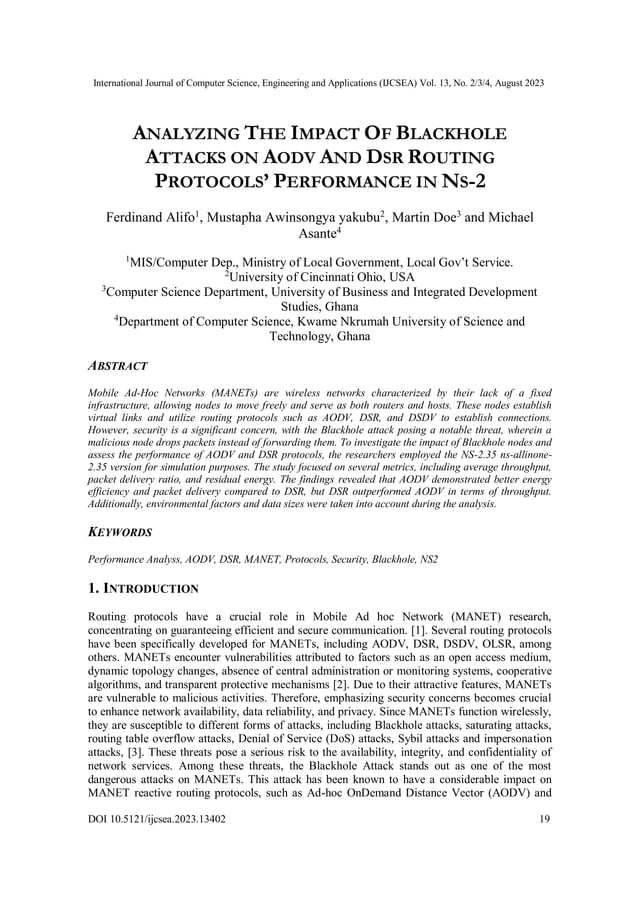 International Journal of Computer Science, Engineering and Applications (IJCSEA) Vol. 13, No. 2/3/4, August 2023

ANALYZING THE IMPACT OF BLACKHOLE ATTACKS ON AODV AND DSR ROUTING PROTOCOLS' PERFORMANCE IN NS-2

Ferdinand Alifo$^1$, Mustapha Awinsongya yakubu$^2$, Martin Doe$^3$ and Michael Asante$^4$

$^1$MIS/Computer Dep., Ministry of Local Government, Local Gov't Service.
$^2$University of Cincinnati Ohio, USA
$^3$Computer Science Department, University of Business and Integrated Development Studies, Ghana
$^4$Department of Computer Science, Kwame Nkrumah University of Science and Technology, Ghana

ABSTRACT

Mobile Ad-Hoc Networks (MANETs) are wireless networks characterized by their lack of a fixed infrastructure, allowing nodes to move freely and serve as both routers and hosts. These nodes establish virtual links and utilize routing protocols such as AODV, DSR, and DSDV to establish connections. However, security is a significant concern, with the Blackhole attack posing a notable threat, wherein a malicious node drops packets instead of forwarding them. To investigate the impact of Blackhole nodes and assess the performance of AODV and DSR protocols, the researchers employed the NS-2.35 ns-allinone-2.35 version for simulation purposes. The study focused on several metrics, including average throughput, packet delivery ratio, and residual energy. The findings revealed that AODV demonstrated better energy efficiency and packet delivery compared to DSR, but DSR outperformed AODV in terms of throughput. Additionally, environmental factors and data sizes were taken into account during the analysis.

KEYWORDS

Performance Analyss, AODV, DSR, MANET, Protocols, Security, Blackhole, NS2

1. INTRODUCTION

Routing protocols have a crucial role in Mobile Ad hoc Network (MANET) research, concentrating on guaranteeing efficient and secure communication. [1]. Several routing protocols have been specifically developed for MANETs, including AODV, DSR, DSDV, OLSR, among others. MANETs encounter vulnerabilities attributed to factors such as an open access medium, dynamic topology changes, absence of central administration or monitoring systems, cooperative algorithms, and transparent protective mechanisms [2]. Due to their attractive features, MANETs are vulnerable to malicious activities. Therefore, emphasizing security concerns becomes crucial to enhance network availability, data reliability, and privacy. Since MANETs function wirelessly, they are susceptible to different forms of attacks, including Blackhole attacks, saturating attacks, routing table overflow attacks, Denial of Service (DoS) attacks, Sybil attacks and impersonation attacks, [3]. These threats pose a serious risk to the availability, integrity, and confidentiality of network services. Among these threats, the Blackhole Attack stands out as one of the most dangerous attacks on MANETs. This attack has been known to have a considerable impact on MANET reactive routing protocols, such as Ad-hoc OnDemand Distance Vector (AODV) and

DOI 10.5121/ijcsea.2023.13402 19